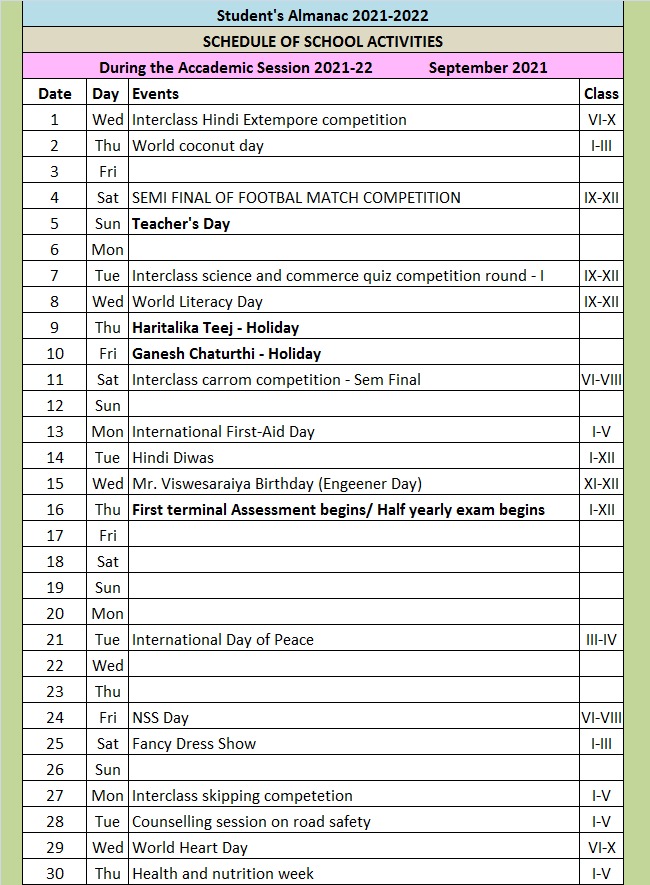 Student's Almanac 2021-2022

SCHEDULE OF SCHOOL ACTIVITIES

During the Accademic Session 2021-22 September 2021

| Date | Day | Events | Class |
|---|---|---|---|
| 1 | Wed | Interclass Hindi Extempore competition | VI-X |
| 2 | Thu | World coconut day | I-III |
| 3 | Fri | | |
| 4 | Sat | SEMI FINAL OF FOOTBAL MATCH COMPETITION | IX-XII |
| 5 | Sun | Teacher's Day | |
| 6 | Mon | | |
| 7 | Tue | Interclass science and commerce quiz competition round - I | IX-XII |
| 8 | Wed | World Literacy Day | IX-XII |
| 9 | Thu | Haritalika Teej - Holiday | |
| 10 | Fri | Ganesh Chaturthi - Holiday | |
| 11 | Sat | Interclass carrom competition - Sem Final | VI-VIII |
| 12 | Sun | | |
| 13 | Mon | International First-Aid Day | I-V |
| 14 | Tue | Hindi Diwas | I-XII |
| 15 | Wed | Mr. Viswesaraiya Birthday (Engeener Day) | XI-XII |
| 16 | Thu | First terminal Assessment begins/ Half yearly exam begins | I-XII |
| 17 | Fri | | |
| 18 | Sat | | |
| 19 | Sun | | |
| 20 | Mon | | |
| 21 | Tue | International Day of Peace | III-IV |
| 22 | Wed | | |
| 23 | Thu | | |
| 24 | Fri | NSS Day | VI-VIII |
| 25 | Sat | Fancy Dress Show | I-III |
| 26 | Sun | | |
| 27 | Mon | Interclass skipping competetion | I-V |
| 28 | Tue | Counselling session on road safety | I-V |
| 29 | Wed | World Heart Day | VI-X |
| 30 | Thu | Health and nutrition week | I-V |